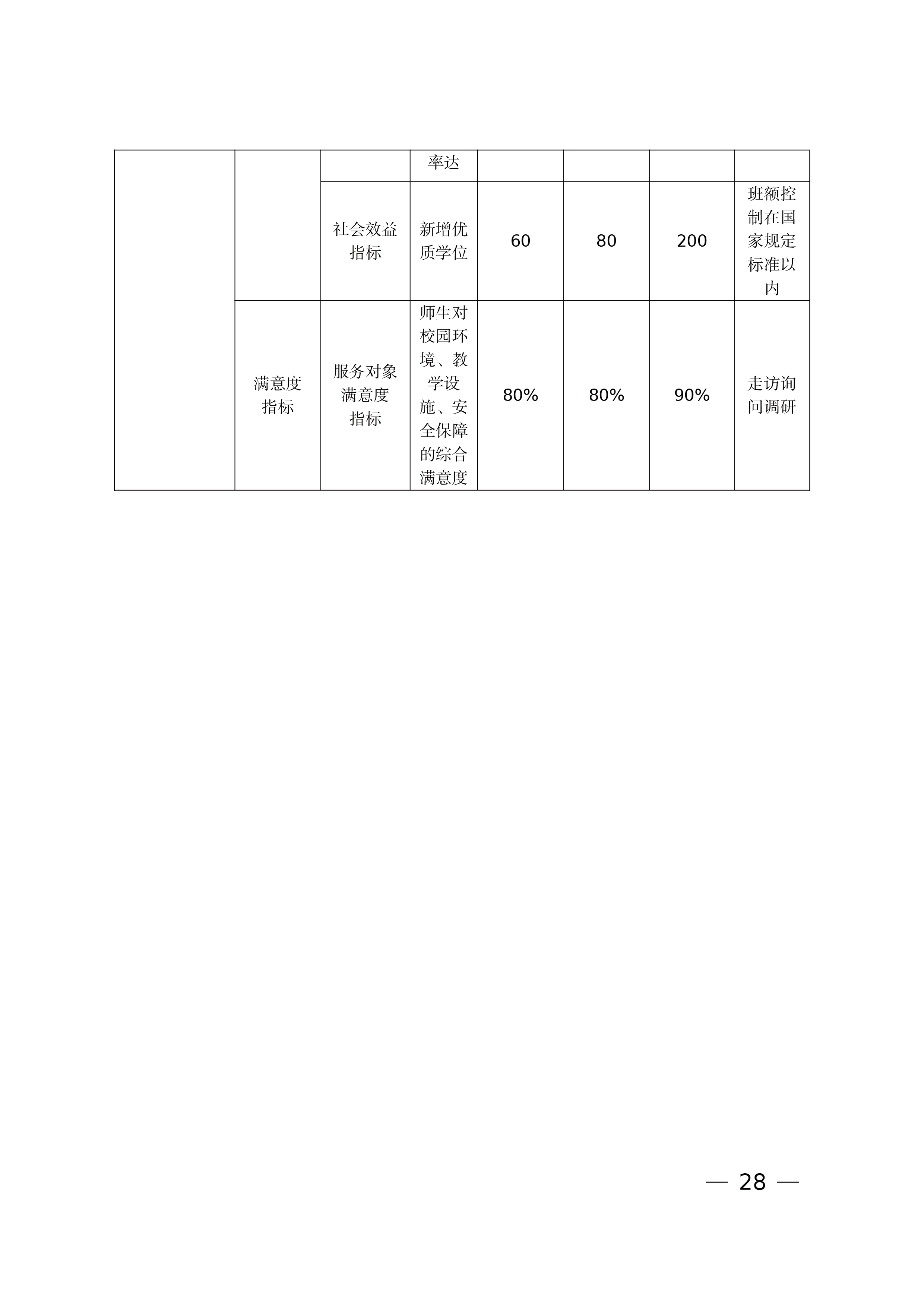 |  |  |  | 率达 |  |  |  |  |
|---|---|---|---|---|---|---|---|
|  |  | 社会效益指标 | 新增优质学位 | 60 | 80 | 200 | 班额控制在国家规定标准以内 |
|  | 满意度指标 | 服务对象满意度指标 | 师生对校园环境、教学设施、安全保障的综合满意度 | 80% | 80% | 90% | 走访询问调研 |

— 28 —